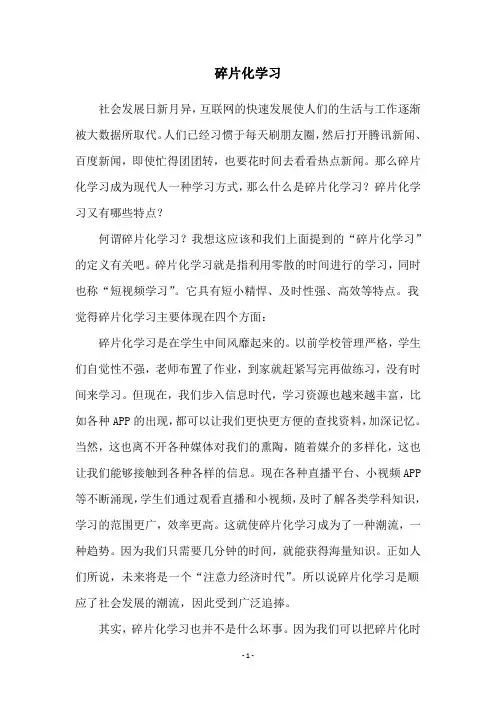 碎片化学习

社会发展日新月异，互联网的快速发展使人们的生活与工作逐渐被大数据所取代。人们已经习惯于每天刷朋友圈，然后打开腾讯新闻、百度新闻，即使忙得团团转，也要花时间去看看热点新闻。那么碎片化学习成为现代人一种学习方式，那么什么是碎片化学习？碎片化学习又有哪些特点？

何谓碎片化学习？我想这应该和我们上面提到的“碎片化学习”的定义有关吧。碎片化学习就是指利用零散的时间进行的学习，同时也称“短视频学习”。它具有短小精悍、及时性强、高效等特点。我觉得碎片化学习主要体现在四个方面：

碎片化学习是在学生中间风靡起来的。以前学校管理严格，学生们自觉性不强，老师布置了作业，到家就赶紧写完再做练习，没有时间来学习。但现在，我们步入信息时代，学习资源也越来越丰富，比如各种APP的出现，都可以让我们更快更方便的查找资料，加深记忆。当然，这也离不开各种媒体对我们的熏陶，随着媒介的多样化，这也让我们能够接触到各种各样的信息。现在各种直播平台、小视频APP等不断涌现，学生们通过观看直播和小视频，及时了解各类学科知识，学习的范围更广，效率更高。这就使碎片化学习成为了一种潮流，一种趋势。因为我们只需要几分钟的时间，就能获得海量知识。正如人们所说，未来将是一个“注意力经济时代”。所以说碎片化学习是顺应了社会发展的潮流，因此受到广泛追捧。

其实，碎片化学习也并不是什么坏事。因为我们可以把碎片化时

- 1 -